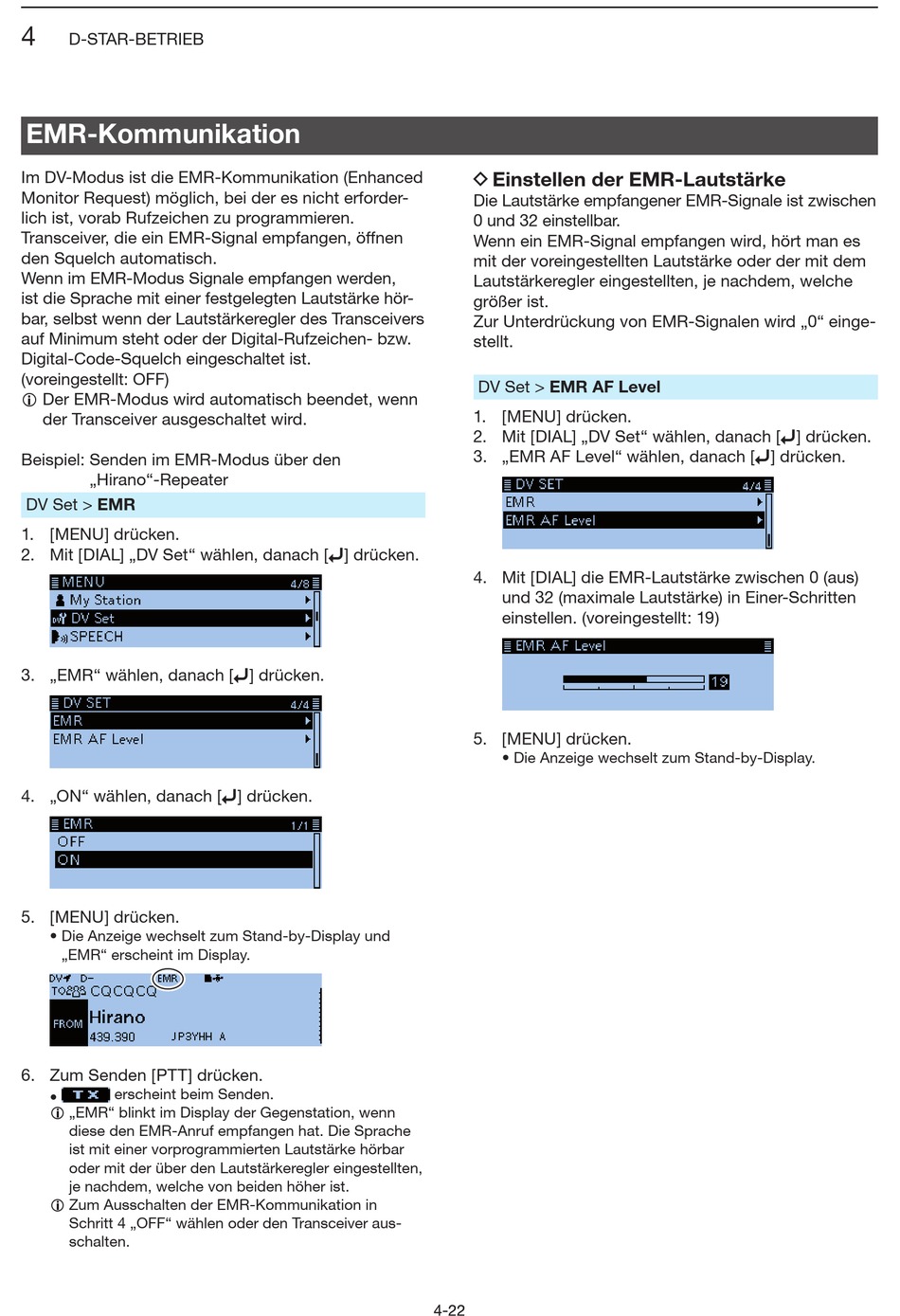 4 D-STAR-BETRIEB

EMR-Kommunikation

Im DV-Modus ist die EMR-Kommunikation (Enhanced Monitor Request) möglich, bei der es nicht erforderlich ist, vorab Rufzeichen zu programmieren. Transceiver, die ein EMR-Signal empfangen, öffnen den Squelch automatisch.
Wenn im EMR-Modus Signale empfangen werden, ist die Sprache mit einer festgelegten Lautstärke hörbar, selbst wenn der Lautstärkeregler des Transceivers auf Minimum steht oder der Digital-Rufzeichen- bzw. Digital-Code-Squelch eingeschaltet ist.
(voreingestellt: OFF)
ⓘ Der EMR-Modus wird automatisch beendet, wenn der Transceiver ausgeschaltet wird.

Beispiel: Senden im EMR-Modus über den „Hirano“-Repeater

DV Set > EMR

1. [MENU] drücken.
2. Mit [DIAL] „DV Set“ wählen, danach [↵] drücken.

MENU 4/8
My Station
DV Set
SPEECH

3. „EMR“ wählen, danach [↵] drücken.

DV SET 4/4
EMR
EMR AF Level

4. „ON“ wählen, danach [↵] drücken.

EMR 1/1
OFF
ON

5. [MENU] drücken.
• Die Anzeige wechselt zum Stand-by-Display und „EMR“ erscheint im Display.

DV D- EMR
TO CQCQCQ
FROM Hirano
439.390 JP3YHH A

6. Zum Senden [PTT] drücken.
• TX erscheint beim Senden.
ⓘ „EMR“ blinkt im Display der Gegenstation, wenn diese den EMR-Anruf empfangen hat. Die Sprache ist mit einer vorprogrammierten Lautstärke hörbar oder mit der über den Lautstärkeregler eingestellten, je nachdem, welche von beiden höher ist.
ⓘ Zum Ausschalten der EMR-Kommunikation in Schritt 4 „OFF“ wählen oder den Transceiver ausschalten.

◇ Einstellen der EMR-Lautstärke
Die Lautstärke empfangener EMR-Signale ist zwischen 0 und 32 einstellbar.
Wenn ein EMR-Signal empfangen wird, hört man es mit der voreingestellten Lautstärke oder der mit dem Lautstärkeregler eingestellten, je nachdem, welche größer ist.
Zur Unterdrückung von EMR-Signalen wird „0“ eingestellt.

DV Set > EMR AF Level

1. [MENU] drücken.
2. Mit [DIAL] „DV Set“ wählen, danach [↵] drücken.
3. „EMR AF Level“ wählen, danach [↵] drücken.

DV SET 4/4
EMR
EMR AF Level

4. Mit [DIAL] die EMR-Lautstärke zwischen 0 (aus) und 32 (maximale Lautstärke) in Einer-Schritten einstellen. (voreingestellt: 19)

EMR AF Level
19

5. [MENU] drücken.
• Die Anzeige wechselt zum Stand-by-Display.

4-22